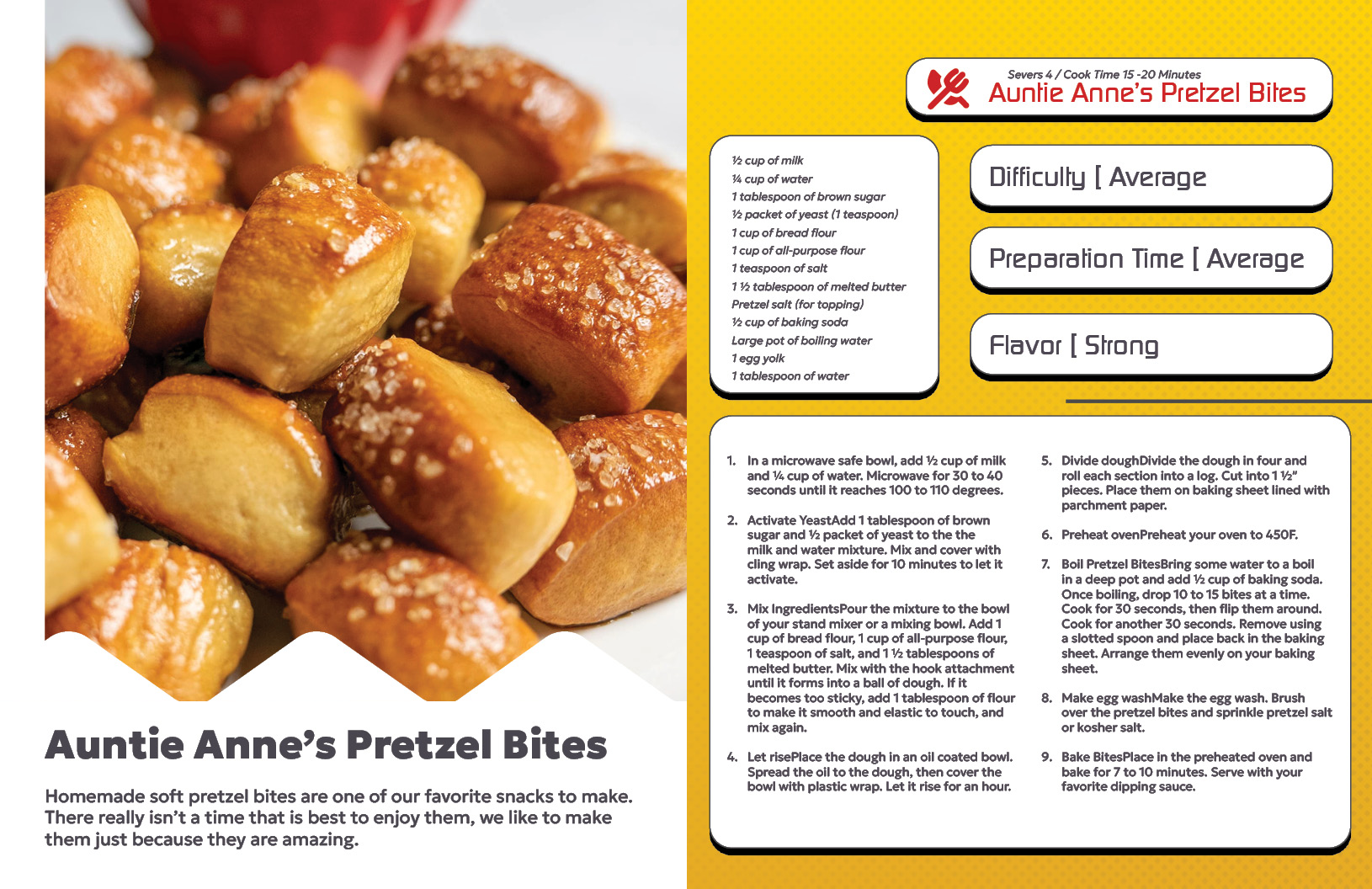 Auntie Anne's Pretzel Bites

Homemade soft pretzel bites are one of our favorite snacks to make. There really isn't a time that is best to enjoy them, we like to make them just because they are amazing.

Severs 4 / Cook Time 15 -20 Minutes
Auntie Anne's Pretzel Bites

½ cup of milk
¼ cup of water
1 tablespoon of brown sugar
½ packet of yeast (1 teaspoon)
1 cup of bread flour
1 cup of all-purpose flour
1 teaspoon of salt
1 ½ tablespoon of melted butter
Pretzel salt (for topping)
½ cup of baking soda
Large pot of boiling water
1 egg yolk
1 tablespoon of water

Difficulty [ Average

Preparation Time [ Average

Flavor [ Strong

1. In a microwave safe bowl, add ½ cup of milk and ¼ cup of water. Microwave for 30 to 40 seconds until it reaches 100 to 110 degrees.

2. Activate YeastAdd 1 tablespoon of brown sugar and ½ packet of yeast to the the milk and water mixture. Mix and cover with cling wrap. Set aside for 10 minutes to let it activate.

3. Mix IngredientsPour the mixture to the bowl of your stand mixer or a mixing bowl. Add 1 cup of bread flour, 1 cup of all-purpose flour, 1 teaspoon of salt, and 1 ½ tablespoons of melted butter. Mix with the hook attachment until it forms into a ball of dough. If it becomes too sticky, add 1 tablespoon of flour to make it smooth and elastic to touch, and mix again.

4. Let risePlace the dough in an oil coated bowl. Spread the oil to the dough, then cover the bowl with plastic wrap. Let it rise for an hour.

5. Divide doughDivide the dough in four and roll each section into a log. Cut into 1 ½" pieces. Place them on baking sheet lined with parchment paper.

6. Preheat ovenPreheat your oven to 450F.

7. Boil Pretzel BitesBring some water to a boil in a deep pot and add ½ cup of baking soda. Once boiling, drop 10 to 15 bites at a time. Cook for 30 seconds, then flip them around. Cook for another 30 seconds. Remove using a slotted spoon and place back in the baking sheet. Arrange them evenly on your baking sheet.

8. Make egg washMake the egg wash. Brush over the pretzel bites and sprinkle pretzel salt or kosher salt.

9. Bake BitesPlace in the preheated oven and bake for 7 to 10 minutes. Serve with your favorite dipping sauce.